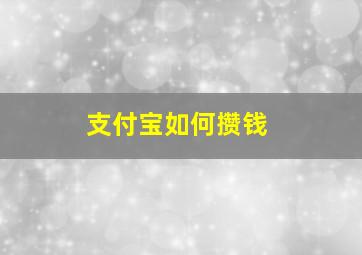 支付宝如何攒钱